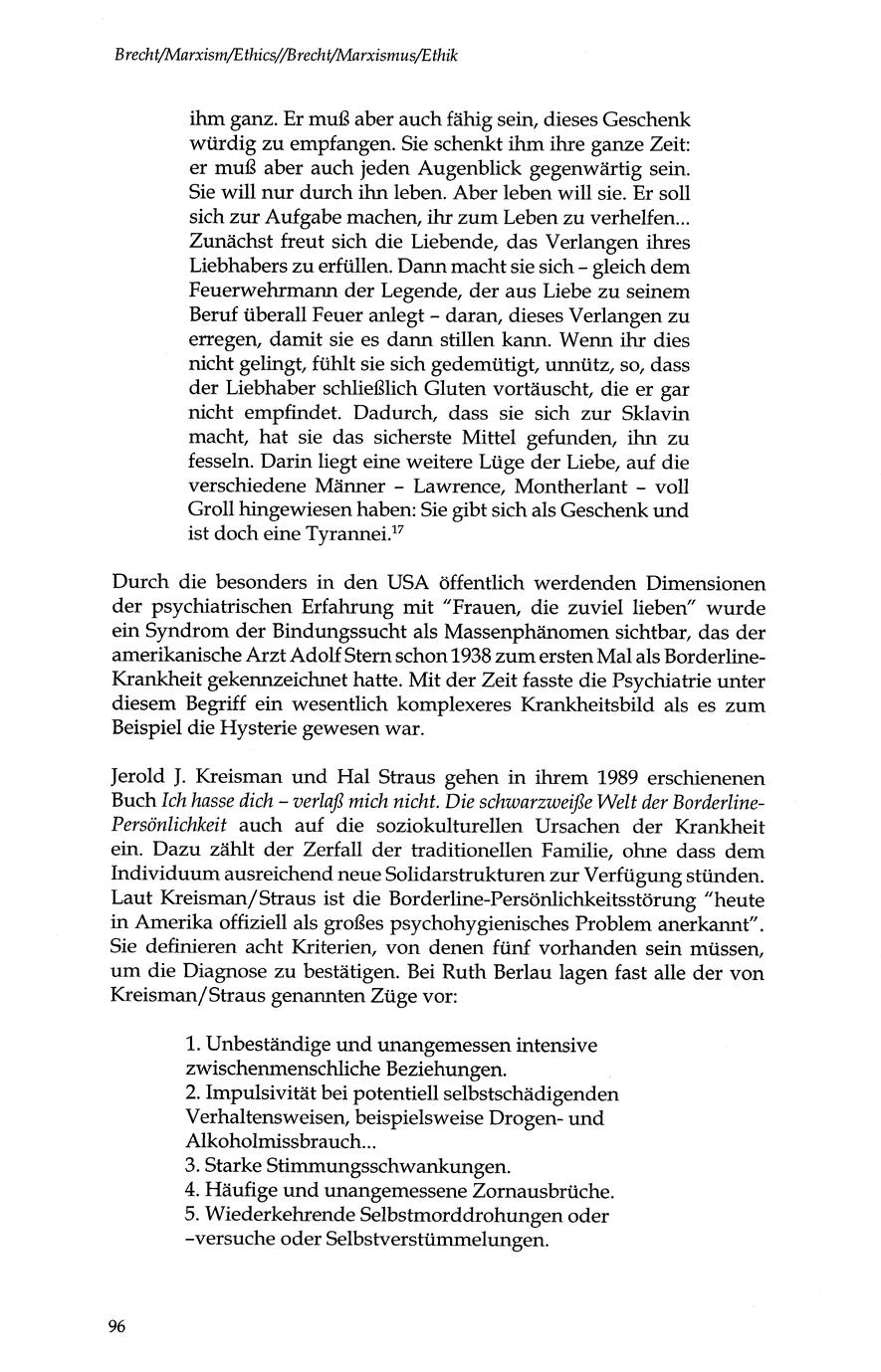 Brecht/Marxism/Ethics//Brecht/Marxismus/Ethik

ihm ganz. Er muß aber auch fähig sein, dieses Geschenk würdig zu empfangen. Sie schenkt ihm ihre ganze Zeit: er muß aber auch jeden Augenblick gegenwärtig sein. Sie will nur durch ihn leben. Aber leben will sie. Er soll sich zur Aufgabe machen, ihr zum Leben zu verhelfen... Zunächst freut sich die Liebende, das Verlangen ihres Liebhabers zu erfüllen. Dann macht sie sich - gleich dem Feuerwehrmann der Legende, der aus Liebe zu seinem Beruf überall Feuer anlegt - daran, dieses Verlangen zu erregen, damit sie es dann stillen kann. Wenn ihr dies nicht gelingt, fühlt sie sich gedemütigt, unnütz, so, dass der Liebhaber schließlich Gluten vortäuscht, die er gar nicht empfindet. Dadurch, dass sie sich zur Sklavin macht, hat sie das sicherste Mittel gefunden, ihn zu fesseln. Darin liegt eine weitere Lüge der Liebe, auf die verschiedene Männer - Lawrence, Montherlant - voll Groll hingewiesen haben: Sie gibt sich als Geschenk und ist doch eine Tyrannei.$^{17}$

Durch die besonders in den USA öffentlich werdenden Dimensionen der psychiatrischen Erfahrung mit "Frauen, die zuviel lieben" wurde ein Syndrom der Bindungssucht als Massenphänomen sichtbar, das der amerikanische Arzt Adolf Stern schon 1938 zum ersten Mal als Borderline-Krankheit gekennzeichnet hatte. Mit der Zeit fasste die Psychiatrie unter diesem Begriff ein wesentlich komplexeres Krankheitsbild als es zum Beispiel die Hysterie gewesen war.

Jerold J. Kreisman und Hal Straus gehen in ihrem 1989 erschienenen Buch Ich hasse dich - verlaß mich nicht. Die schwarzweiße Welt der Borderline-Persönlichkeit auch auf die soziokulturellen Ursachen der Krankheit ein. Dazu zählt der Zerfall der traditionellen Familie, ohne dass dem Individuum ausreichend neue Solidarstrukturen zur Verfügung stünden. Laut Kreisman/Straus ist die Borderline-Persönlichkeitsstörung "heute in Amerika offiziell als großes psychohygienisches Problem anerkannt". Sie definieren acht Kriterien, von denen fünf vorhanden sein müssen, um die Diagnose zu bestätigen. Bei Ruth Berlau lagen fast alle der von Kreisman/Straus genannten Züge vor:

1. Unbeständige und unangemessen intensive zwischenmenschliche Beziehungen.
2. Impulsivität bei potentiell selbstschädigenden Verhaltensweisen, beispielsweise Drogen- und Alkoholmissbrauch...
3. Starke Stimmungsschwankungen.
4. Häufige und unangemessene Zornausbrüche.
5. Wiederkehrende Selbstmorddrohungen oder -versuche oder Selbstverstümmelungen.

96